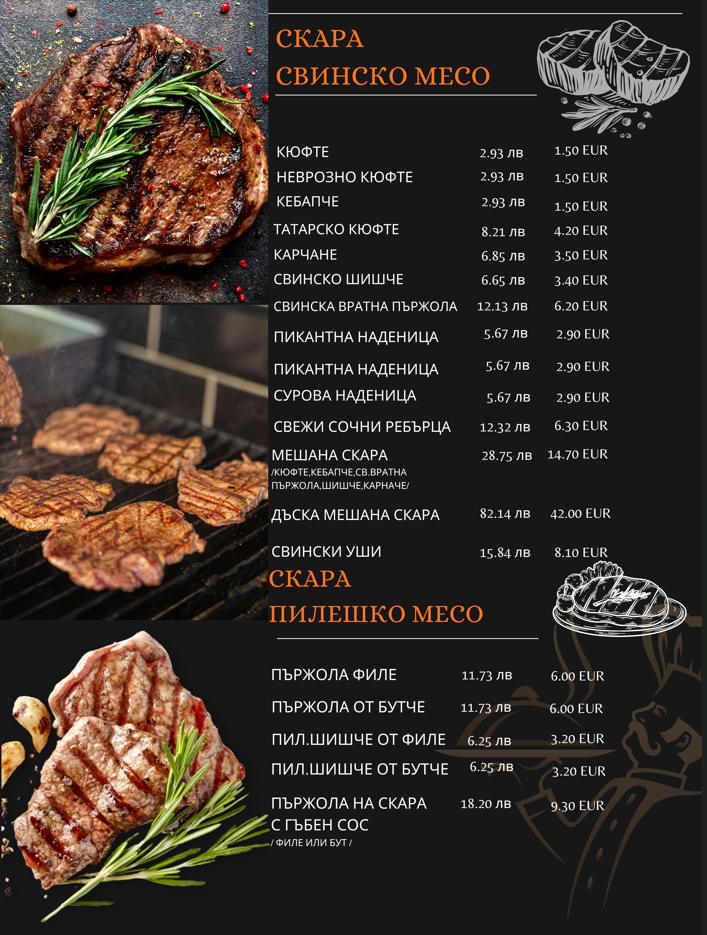 СКАРА
СВИНСКО МЕСО

КЮФТЕ 2.93 лв 1.50 EUR
НЕВРОЗНО КЮФТЕ 2.93 лв 1.50 EUR
КЕБАПЧЕ 2.93 лв 1.50 EUR
ТАТАРСКО КЮФТЕ 8.21 лв 4.20 EUR
КАРЧАНЕ 6.85 лв 3.50 EUR
СВИНСКО ШИШЧЕ 6.65 лв 3.40 EUR
СВИНСКА ВРАТНА ПЪРЖОЛА 12.13 лв 6.20 EUR
ПИКАНТНА НАДЕНИЦА 5.67 лв 2.90 EUR
ПИКАНТНА НАДЕНИЦА 5.67 лв 2.90 EUR
СУРОВА НАДЕНИЦА 5.67 лв 2.90 EUR
СВЕЖИ СОЧНИ РЕБЪРЦА 12.32 лв 6.30 EUR
МЕШАНА СКАРА 28.75 лв 14.70 EUR
/КЮФТЕ,КЕБАПЧЕ,СВ.ВРАТНА ПЪРЖОЛА,ШИШЧЕ,КАРНАЧЕ/
ДЪСКА МЕШАНА СКАРА 82.14 лв 42.00 EUR
СВИНСКИ УШИ 15.84 лв 8.10 EUR

СКАРА
ПИЛЕШКО МЕСО

ПЪРЖОЛА ФИЛЕ 11.73 лв 6.00 EUR
ПЪРЖОЛА ОТ БУТЧЕ 11.73 лв 6.00 EUR
ПИЛ.ШИШЧЕ ОТ ФИЛЕ 6.25 лв 3.20 EUR
ПИЛ.ШИШЧЕ ОТ БУТЧЕ 6.25 лв 3.20 EUR
ПЪРЖОЛА НА СКАРА С ГЪБЕН СОС 18.20 лв 9.30 EUR
/ ФИЛЕ ИЛИ БУТ /